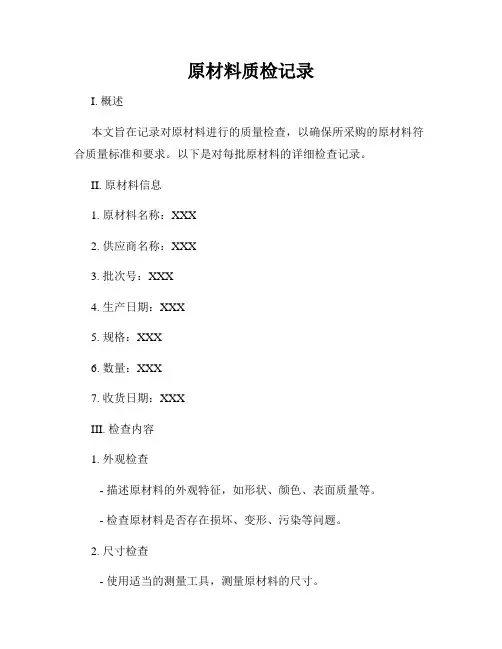 原材料质检记录

I. 概述

本文旨在记录对原材料进行的质量检查，以确保所采购的原材料符合质量标准和要求。以下是对每批原材料的详细检查记录。

II. 原材料信息

1. 原材料名称：XXX

2. 供应商名称：XXX

3. 批次号：XXX

4. 生产日期：XXX

5. 规格：XXX

6. 数量：XXX

7. 收货日期：XXX

III. 检查内容

1. 外观检查

- 描述原材料的外观特征，如形状、颜色、表面质量等。

- 检查原材料是否存在损坏、变形、污染等问题。

2. 尺寸检查

- 使用适当的测量工具，测量原材料的尺寸。